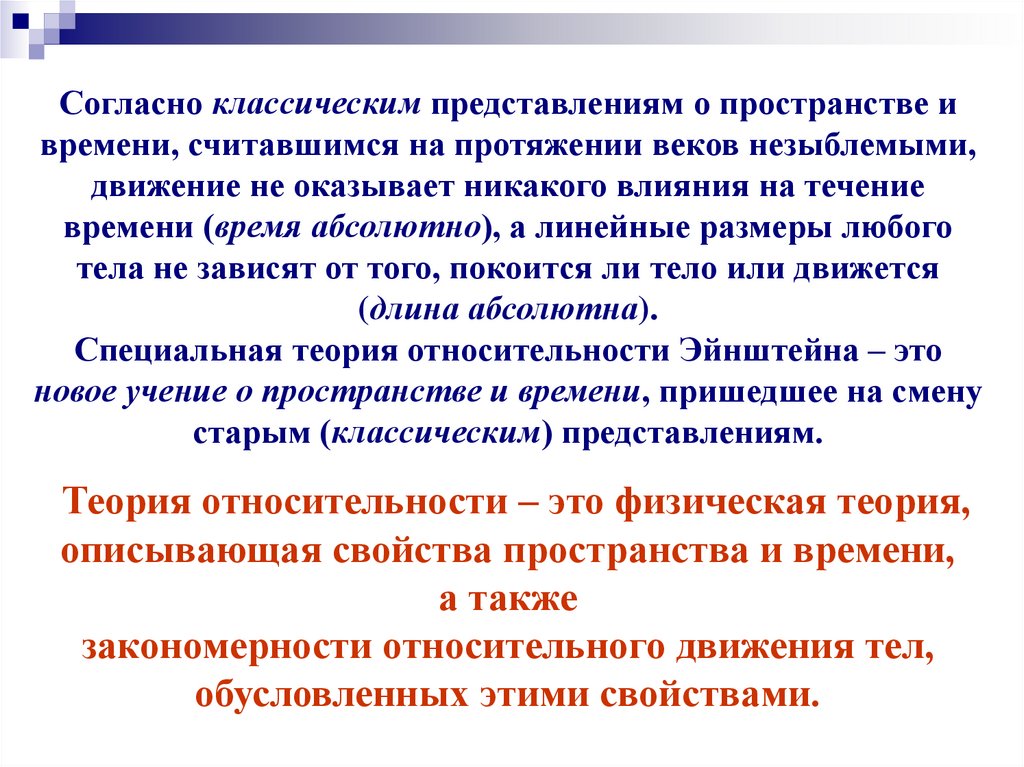 Согласно классическим представлениям о пространстве и времени, считавшимся на протяжении веков незыблемыми, движение не оказывает никакого влияния на течение времени (время абсолютно), а линейные размеры любого тела не зависят от того, покоится ли тело или движется (длина абсолютна).

Специальная теория относительности Эйнштейна – это новое учение о пространстве и времени, пришедшее на смену старым (классическим) представлениям.

Теория относительности – это физическая теория, описывающая свойства пространства и времени, а также закономерности относительного движения тел, обусловленных этими свойствами.